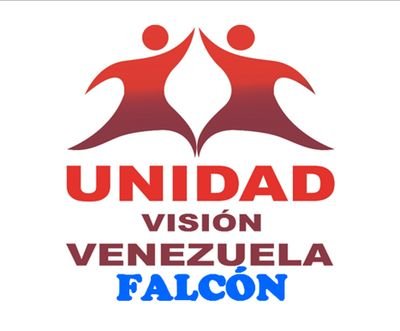 UNIDAD
VISIÓN
VENEZUELA
FALCÓN